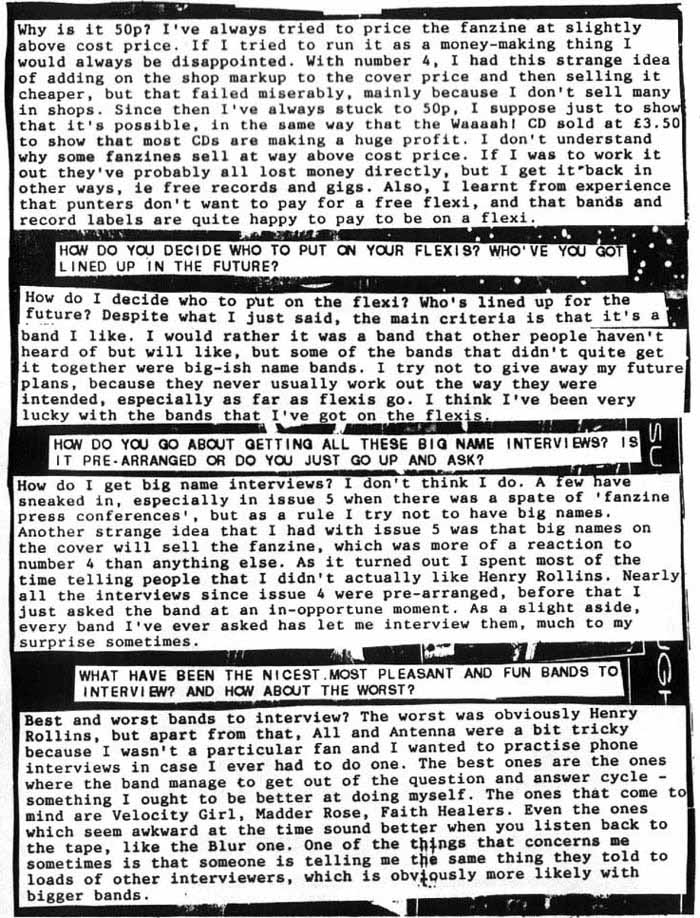 Why is it 50p? I've always tried to price the fanzine at slightly above cost price. If I tried to run it as a money-making thing I would always be disappointed. With number 4, I had this strange idea of adding on the shop markup to the cover price and then selling it cheaper, but that failed miserably, mainly because I don't sell many in shops. Since then I've always stuck to 50p, I suppose just to show that it's possible, in the same way that the Waaaah! CD sold at £3.50 to show that most CDs are making a huge profit. I don't understand why some fanzines sell at way above cost price. If I was to work it out they've probably all lost money directly, but I get it back in other ways, ie free records and gigs. Also, I learnt from experience that punters don't want to pay for a free flexi, and that bands and record labels are quite happy to pay to be on a flexi.

HOW DO YOU DECIDE WHO TO PUT ON YOUR FLEXIS? WHO'VE YOU GOT LINED UP IN THE FUTURE?

How do I decide who to put on the flexi? Who's lined up for the future? Despite what I just said, the main criteria is that it's a band I like. I would rather it was a band that other people haven't heard of but will like, but some of the bands that didn't quite get it together were big-ish name bands. I try not to give away my future plans, because they never usually work out the way they were intended, especially as far as flexis go. I think I've been very lucky with the bands that I've got on the flexis.

HOW DO YOU GO ABOUT GETTING ALL THESE BIG NAME INTERVIEWS? IS IT PRE-ARRANGED OR DO YOU JUST GO UP AND ASK?

How do I get big name interviews? I don't think I do. A few have sneaked in, especially in issue 5 when there was a spate of 'fanzine press conferences', but as a rule I try not to have big names. Another strange idea that I had with issue 5 was that big names on the cover will sell the fanzine, which was more of a reaction to number 4 than anything else. As it turned out I spent most of the time telling people that I didn't actually like Henry Rollins. Nearly all the interviews since issue 4 were pre-arranged, before that I just asked the band at an in-opportune moment. As a slight aside, every band I've ever asked has let me interview them, much to my surprise sometimes.

WHAT HAVE BEEN THE NICEST.MOST PLEASANT AND FUN BANDS TO INTERVIEW? AND HOW ABOUT THE WORST?

Best and worst bands to interview? The worst was obviously Henry Rollins, but apart from that, All and Antenna were a bit tricky because I wasn't a particular fan and I wanted to practise phone interviews in case I ever had to do one. The best ones are the ones where the band manage to get out of the question and answer cycle - something I ought to be better at doing myself. The ones that come to mind are Velocity Girl, Madder Rose, Faith Healers. Even the ones which seem awkward at the time sound better when you listen back to the tape, like the Blur one. One of the things that concerns me sometimes is that someone is telling me the same thing they told to loads of other interviewers, which is obviously more likely with bigger bands.